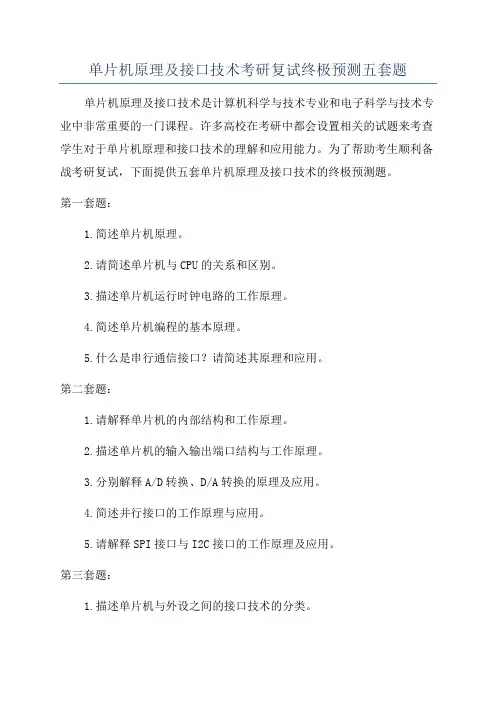 单片机原理及接口技术考研复试终极预测五套题

单片机原理及接口技术是计算机科学与技术专业和电子科学与技术专业中非常重要的一门课程。许多高校在考研中都会设置相关的试题来考查学生对于单片机原理和接口技术的理解和应用能力。为了帮助考生顺利备战考研复试，下面提供五套单片机原理及接口技术的终极预测题。

第一套题：

1.简述单片机原理。

2.请简述单片机与CPU的关系和区别。

3.描述单片机运行时钟电路的工作原理。

4.简述单片机编程的基本原理。

5.什么是串行通信接口？请简述其原理和应用。

第二套题：

1.请解释单片机的内部结构和工作原理。

2.描述单片机的输入输出端口结构与工作原理。

3.分别解释A/D转换、D/A转换的原理及应用。

4.简述并行接口的工作原理与应用。

5.请解释SPI接口与I2C接口的工作原理及应用。

第三套题：

1.描述单片机与外设之间的接口技术的分类。